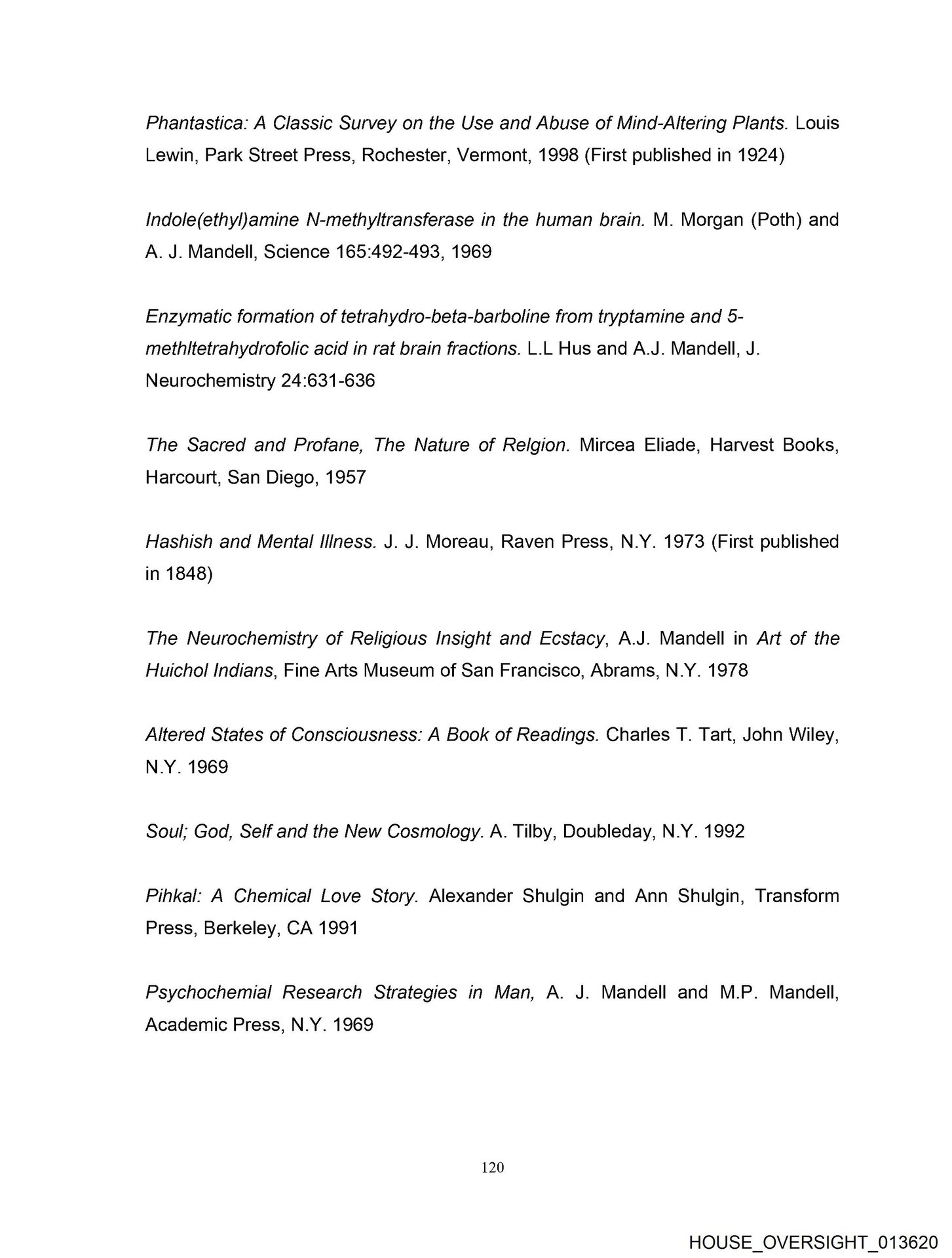 Phantastica: A Classic Survey on the Use and Abuse of Mind-Altering Plants. Louis Lewin, Park Street Press, Rochester, Vermont, 1998 (First published in 1924)

Indole(ethyl)amine N-methyltransferase in the human brain. M. Morgan (Poth) and A. J. Mandell, Science 165:492-493, 1969

Enzymatic formation of tetrahydro-beta-barboline from tryptamine and 5-methltetrahydrofolic acid in rat brain fractions. L.L Hus and A.J. Mandell, J. Neurochemistry 24:631-636

The Sacred and Profane, The Nature of Relgion. Mircea Eliade, Harvest Books, Harcourt, San Diego, 1957

Hashish and Mental Illness. J. J. Moreau, Raven Press, N.Y. 1973 (First published in 1848)

The Neurochemistry of Religious Insight and Ecstacy, A.J. Mandell in Art of the Huichol Indians, Fine Arts Museum of San Francisco, Abrams, N.Y. 1978

Altered States of Consciousness: A Book of Readings. Charles T. Tart, John Wiley, N.Y. 1969

Soul; God, Self and the New Cosmology. A. Tilby, Doubleday, N.Y. 1992

Pihkal: A Chemical Love Story. Alexander Shulgin and Ann Shulgin, Transform Press, Berkeley, CA 1991

Psychochemial Research Strategies in Man, A. J. Mandell and M.P. Mandell, Academic Press, N.Y. 1969

120

HOUSE_OVERSIGHT_013620